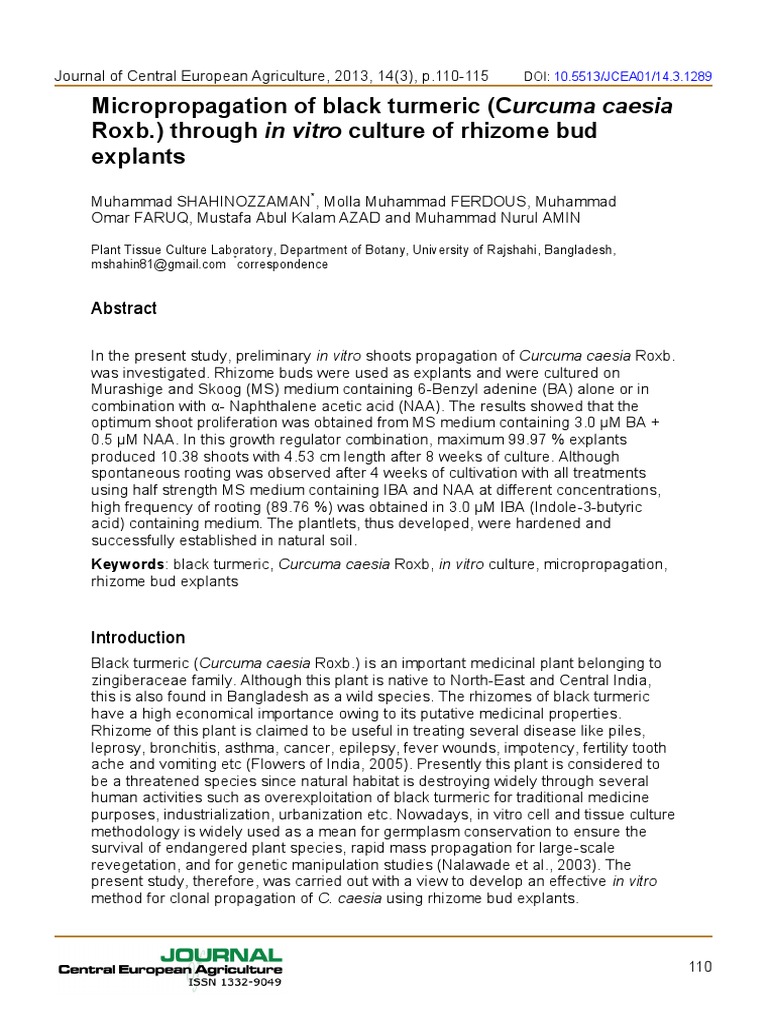 Journal of Central European Agriculture, 2013, 14(3), p.110-115 DOI: 10.5513/JCEA01/14.3.1289

Micropropagation of black turmeric (Curcuma caesia Roxb.) through in vitro culture of rhizome bud explants

Muhammad SHAHINOZZAMAN*, Molla Muhammad FERDOUS, Muhammad Omar FARUQ, Mustafa Abul Kalam AZAD and Muhammad Nurul AMIN

Plant Tissue Culture Laboratory, Department of Botany, University of Rajshahi, Bangladesh, mshahin81@gmail.com *correspondence

Abstract

In the present study, preliminary in vitro shoots propagation of Curcuma caesia Roxb. was investigated. Rhizome buds were used as explants and were cultured on Murashige and Skoog (MS) medium containing 6-Benzyl adenine (BA) alone or in combination with α- Naphthalene acetic acid (NAA). The results showed that the optimum shoot proliferation was obtained from MS medium containing 3.0 μM BA + 0.5 μM NAA. In this growth regulator combination, maximum 99.97 % explants produced 10.38 shoots with 4.53 cm length after 8 weeks of culture. Although spontaneous rooting was observed after 4 weeks of cultivation with all treatments using half strength MS medium containing IBA and NAA at different concentrations, high frequency of rooting (89.76 %) was obtained in 3.0 μM IBA (Indole-3-butyric acid) containing medium. The plantlets, thus developed, were hardened and successfully established in natural soil.

Keywords: black turmeric, Curcuma caesia Roxb, in vitro culture, micropropagation, rhizome bud explants

Introduction

Black turmeric (Curcuma caesia Roxb.) is an important medicinal plant belonging to zingiberaceae family. Although this plant is native to North-East and Central India, this is also found in Bangladesh as a wild species. The rhizomes of black turmeric have a high economical importance owing to its putative medicinal properties. Rhizome of this plant is claimed to be useful in treating several disease like piles, leprosy, bronchitis, asthma, cancer, epilepsy, fever wounds, impotency, fertility tooth ache and vomiting etc (Flowers of India, 2005). Presently this plant is considered to be a threatened species since natural habitat is destroying widely through several human activities such as overexploitation of black turmeric for traditional medicine purposes, industrialization, urbanization etc. Nowadays, in vitro cell and tissue culture methodology is widely used as a mean for germplasm conservation to ensure the survival of endangered plant species, rapid mass propagation for large-scale revegetation, and for genetic manipulation studies (Nalawade et al., 2003). The present study, therefore, was carried out with a view to develop an effective in vitro method for clonal propagation of C. caesia using rhizome bud explants.

JOURNAL
Central European Agriculture
ISSN 1332-9049

110